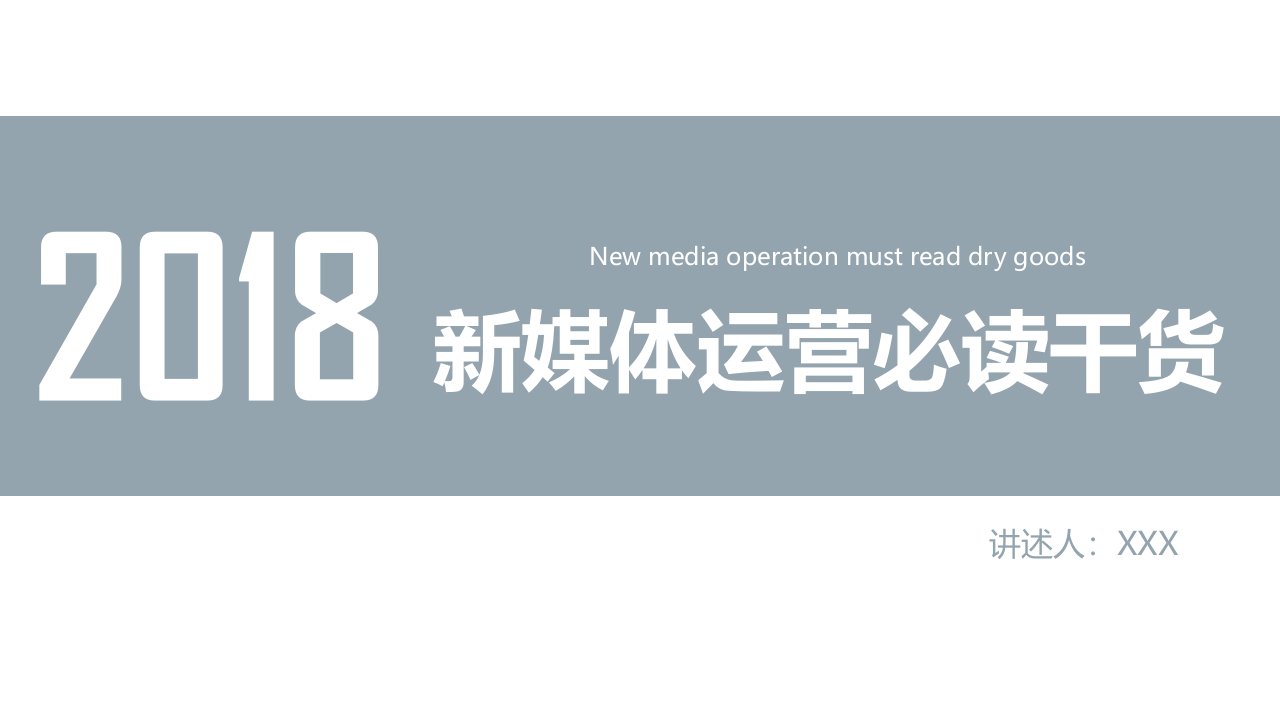 2018

New media operation must read dry goods

新媒体运营必读干货

讲述人：XXX